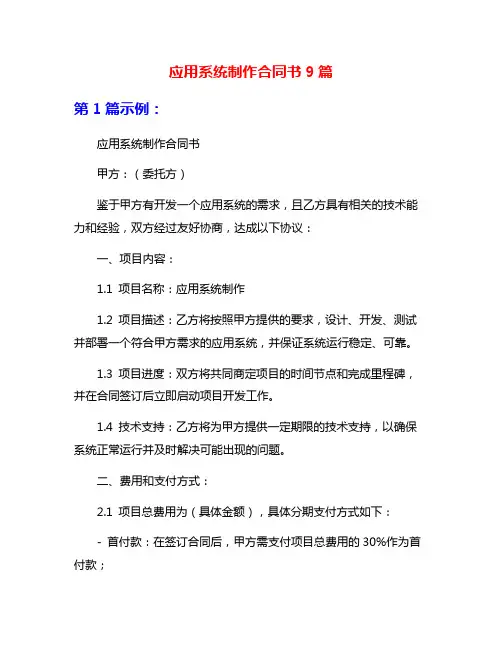 应用系统制作合同书 9 篇

第 1 篇示例：

应用系统制作合同书

甲方：（委托方）

鉴于甲方有开发一个应用系统的需求，且乙方具有相关的技术能力和经验，双方经过友好协商，达成以下协议：

一、项目内容：

1.1 项目名称：应用系统制作

1.2 项目描述：乙方将按照甲方提供的要求，设计、开发、测试并部署一个符合甲方需求的应用系统，并保证系统运行稳定、可靠。

1.3 项目进度：双方将共同商定项目的时间节点和完成里程碑，并在合同签订后立即启动项目开发工作。

1.4 技术支持：乙方将为甲方提供一定期限的技术支持，以确保系统正常运行并及时解决可能出现的问题。

二、费用和支付方式：

2.1 项目总费用为（具体金额），具体分期支付方式如下：

- 首付款：在签订合同后，甲方需支付项目总费用的 30%作为首付款；